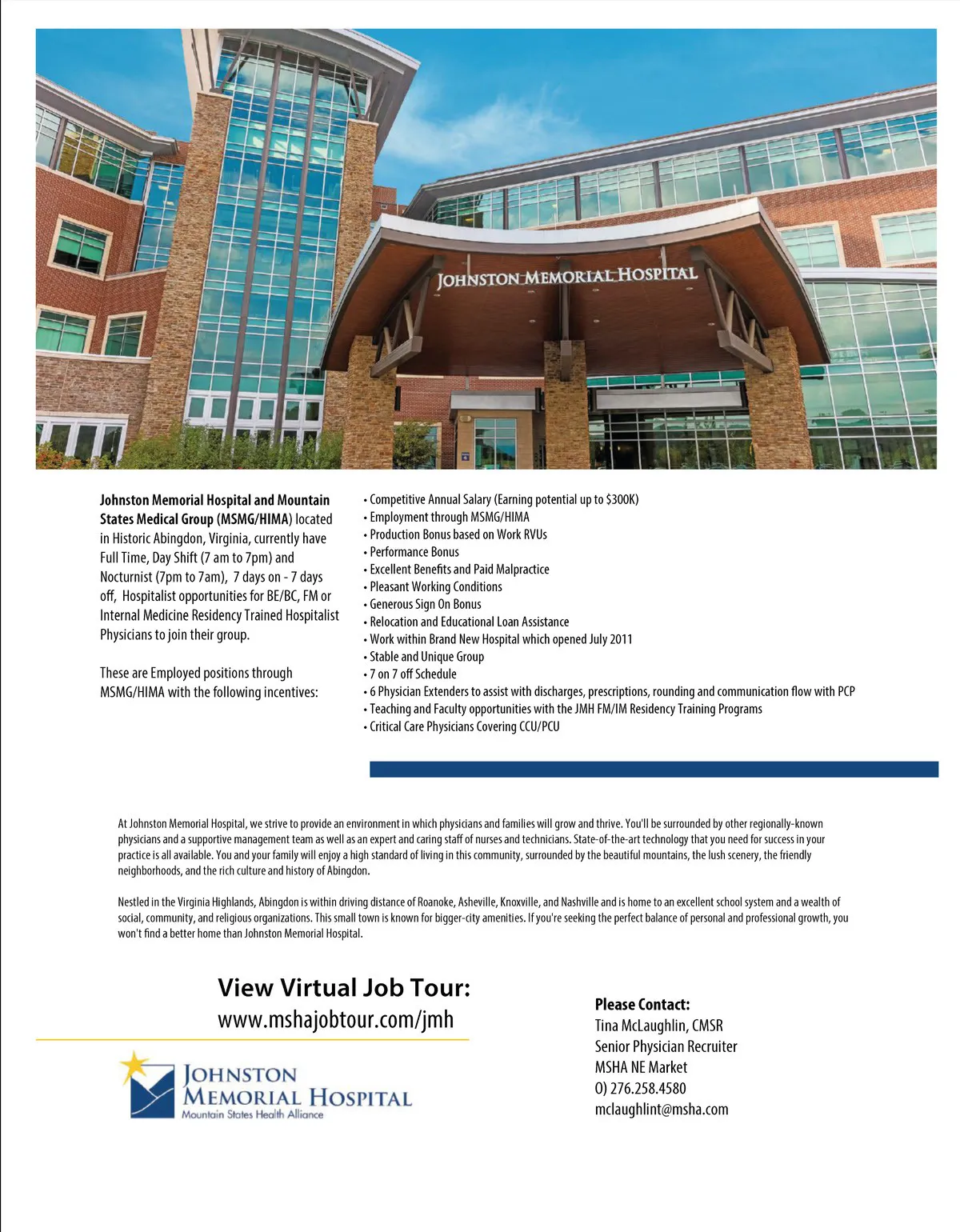 JOHNSTON MEMORIAL HOSPITAL

Johnston Memorial Hospital and Mountain States Medical Group (MSMG/HIMA) located in Historic Abingdon, Virginia, currently have Full Time, Day Shift (7 am to 7pm) and Nocturnist (7pm to 7am), 7 days on - 7 days off, Hospitalist opportunities for BE/BC, FM or Internal Medicine Residency Trained Hospitalist Physicians to join their group.

These are Employed positions through MSMG/HIMA with the following incentives:

• Competitive Annual Salary (Earning potential up to $300K)
• Employment through MSMG/HIMA
• Production Bonus based on Work RVUs
• Performance Bonus
• Excellent Benefits and Paid Malpractice
• Pleasant Working Conditions
• Generous Sign On Bonus
• Relocation and Educational Loan Assistance
• Work within Brand New Hospital which opened July 2011
• Stable and Unique Group
• 7 on 7 off Schedule
• 6 Physician Extenders to assist with discharges, prescriptions, rounding and communication flow with PCP
• Teaching and Faculty opportunities with the JMH FM/IM Residency Training Programs
• Critical Care Physicians Covering CCU/PCU

At Johnston Memorial Hospital, we strive to provide an environment in which physicians and families will grow and thrive. You'll be surrounded by other regionally-known physicians and a supportive management team as well as an expert and caring staff of nurses and technicians. State-of-the-art technology that you need for success in your practice is all available. You and your family will enjoy a high standard of living in this community, surrounded by the beautiful mountains, the lush scenery, the friendly neighborhoods, and the rich culture and history of Abingdon.

Nestled in the Virginia Highlands, Abingdon is within driving distance of Roanoke, Asheville, Knoxville, and Nashville and is home to an excellent school system and a wealth of social, community, and religious organizations. This small town is known for bigger-city amenities. If you're seeking the perfect balance of personal and professional growth, you won't find a better home than Johnston Memorial Hospital.

View Virtual Job Tour:
www.mshajobtour.com/jmh

JOHNSTON MEMORIAL HOSPITAL
Mountain States Health Alliance

Please Contact:
Tina McLaughlin, CMSR
Senior Physician Recruiter
MSHA NE Market
O) 276.258.4580
mclaughlint@msha.com